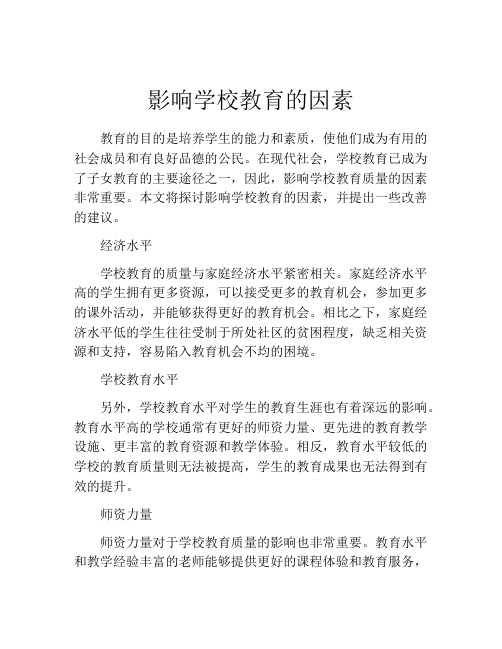 影响学校教育的因素

教育的目的是培养学生的能力和素质，使他们成为有用的社会成员和有良好品德的公民。在现代社会，学校教育已成为了子女教育的主要途径之一，因此，影响学校教育质量的因素非常重要。本文将探讨影响学校教育的因素，并提出一些改善的建议。

经济水平

学校教育的质量与家庭经济水平紧密相关。家庭经济水平高的学生拥有更多资源，可以接受更多的教育机会，参加更多的课外活动，并能够获得更好的教育机会。相比之下，家庭经济水平低的学生往往受制于所处社区的贫困程度，缺乏相关资源和支持，容易陷入教育机会不均的困境。

学校教育水平

另外，学校教育水平对学生的教育生涯也有着深远的影响。教育水平高的学校通常有更好的师资力量、更先进的教育教学设施、更丰富的教育资源和教学体验。相反，教育水平较低的学校的教育质量则无法被提高，学生的教育成果也无法得到有效的提升。

师资力量

师资力量对于学校教育质量的影响也非常重要。教育水平和教学经验丰富的老师能够提供更好的课程体验和教育服务，